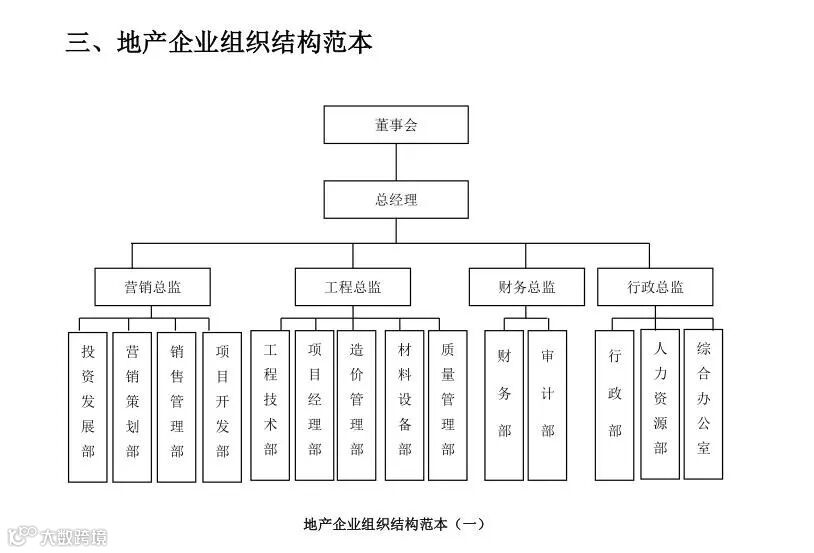 三、地产企业组织结构范本

董事会

总经理

营销总监

工程总监

财务总监

行政总监

投资发展部

营销策划部

销售管理部

项目开发部

工程技术部

项目经理部

造价管理部

材料设备部

质量管理部

财务部

审计部

行政部

人力资源部

综合办公室

地产企业组织结构范本（一）

大数跨境